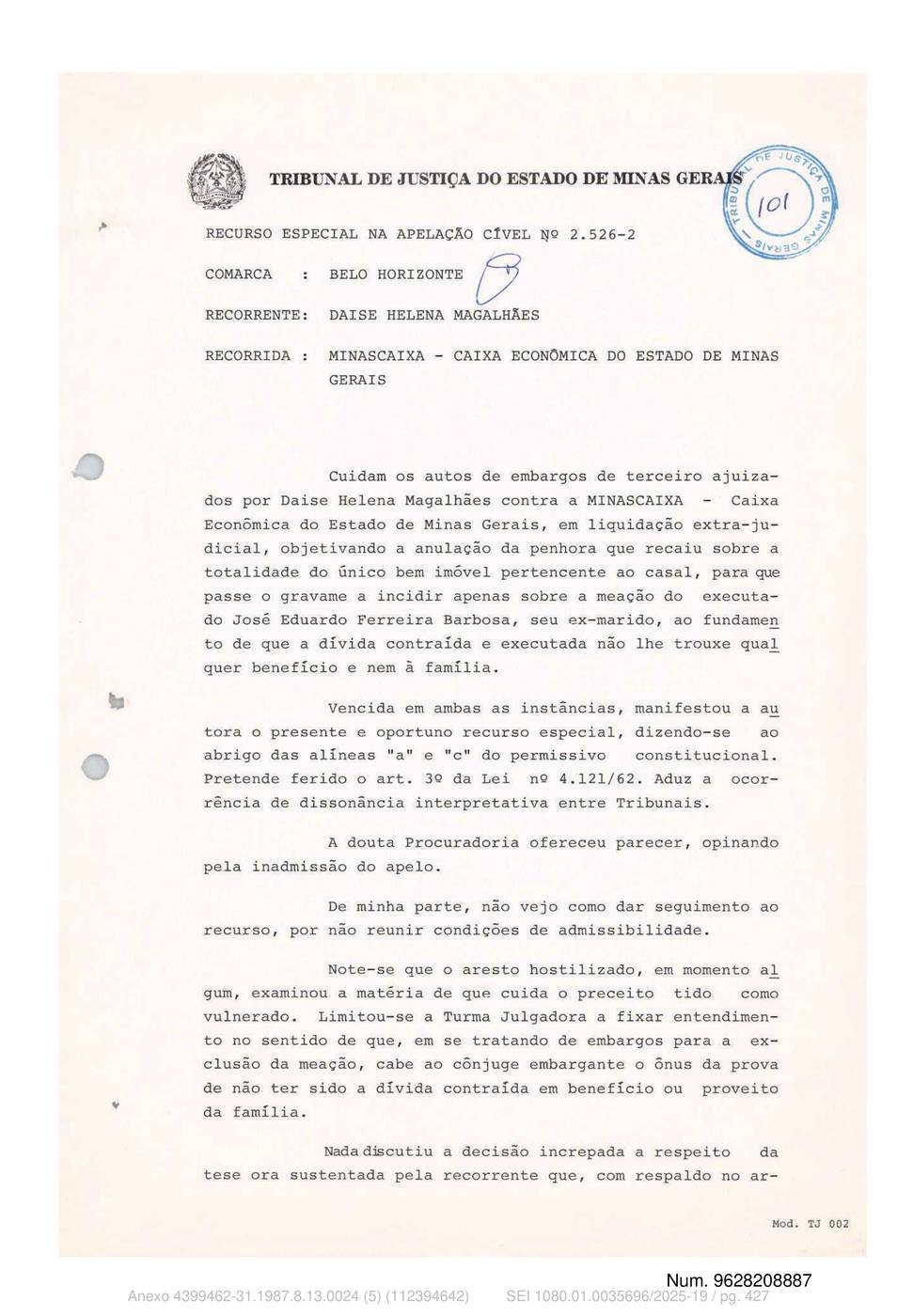 TRIBUNAL DE JUSTIÇA DO ESTADO DE MINAS GERAIS

TRIBUNAL DE JUSTIÇA DE MINAS GERAIS

101

RECURSO ESPECIAL NA APELAÇÃO CÍVEL Nº 2.526-2

COMARCA : BELO HORIZONTE

RECORRENTE: DAISE HELENA MAGALHÃES

RECORRIDA : MINASCAIXA - CAIXA ECONÔMICA DO ESTADO DE MINAS GERAIS

Cuidam os autos de embargos de terceiro ajuizados por Daise Helena Magalhães contra a MINASCAIXA - Caixa Econômica do Estado de Minas Gerais, em liquidação extra-judicial, objetivando a anulação da penhora que recaiu sobre a totalidade do único bem imóvel pertencente ao casal, para que passe o gravame a incidir apenas sobre a meação do executado José Eduardo Ferreira Barbosa, seu ex-marido, ao fundamento de que a dívida contraída e executada não lhe trouxe qualquer benefício e nem à família.

Vencida em ambas as instâncias, manifestou a autora o presente e oportuno recurso especial, dizendo-se ao abrigo das alíneas "a" e "c" do permissivo constitucional. Pretende ferido o art. 3º da Lei nº 4.121/62. Aduz a ocorrência de dissonância interpretativa entre Tribunais.

A douta Procuradoria ofereceu parecer, opinando pela inadmissão do apelo.

De minha parte, não vejo como dar seguimento ao recurso, por não reunir condições de admissibilidade.

Note-se que o aresto hostilizado, em momento algum, examinou a matéria de que cuida o preceito tido como vulnerado. Limitou-se a Turma Julgadora a fixar entendimento no sentido de que, em se tratando de embargos para a exclusão da meação, cabe ao cônjuge embargante o ônus da prova de não ter sido a dívida contraída em benefício ou proveito da família.

Nada discutiu a decisão increpada a respeito da tese ora sustentada pela recorrente que, com respaldo no ar-

Mod. TJ 002

Num. 9628208887

Anexo 4399462-31.1987.8.13.0024 (5) (112394642) SEI 1080.01.0035696/2025-19 / pg. 427